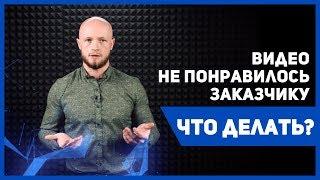 ВИДЕО
НЕ ПОНРАВИЛОСЬ
ЗАКАЗЧИКУ

ЧТО ДЕЛАТЬ?